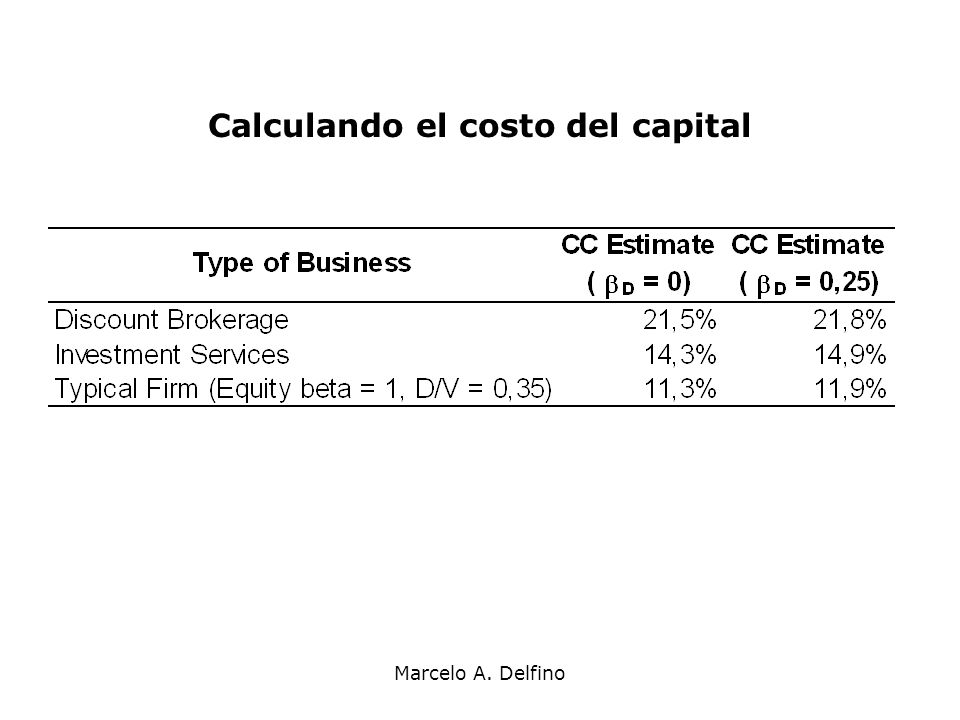 Calculando el costo del capital

| Type of Business | CC Estimate ( $\beta_D = 0$) | CC Estimate ( $\beta_D = 0,25$) |
|---|---|---|
| Discount Brokerage | 21,5% | 21,8% |
| Investment Services | 14,3% | 14,9% |
| Typical Firm (Equity beta = 1, D/V = 0,35) | 11,3% | 11,9% |

Marcelo A. Delfino